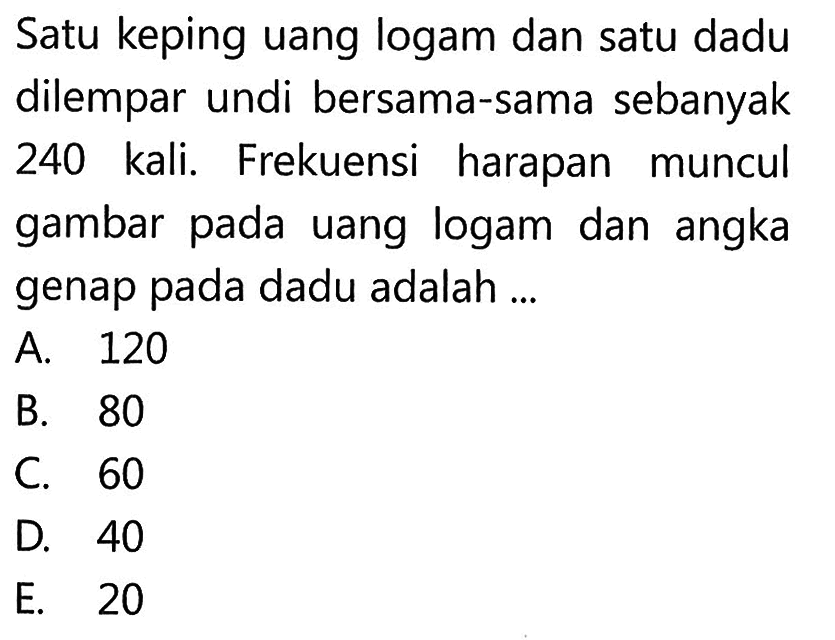 Satu keping uang logam dan satu dadu dilempar undi bersama-sama sebanyak 240 kali. Frekuensi harapan muncul gambar pada uang logam dan angka genap pada dadu adalah ...

A. 120
B. 80
C. 60
D. 40
E. 20